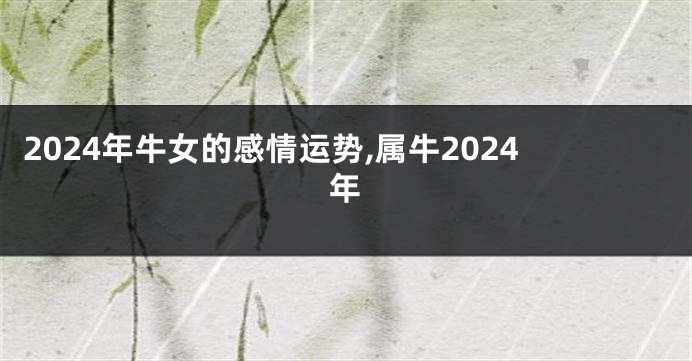 2024年牛女的感情运势,属牛2024年